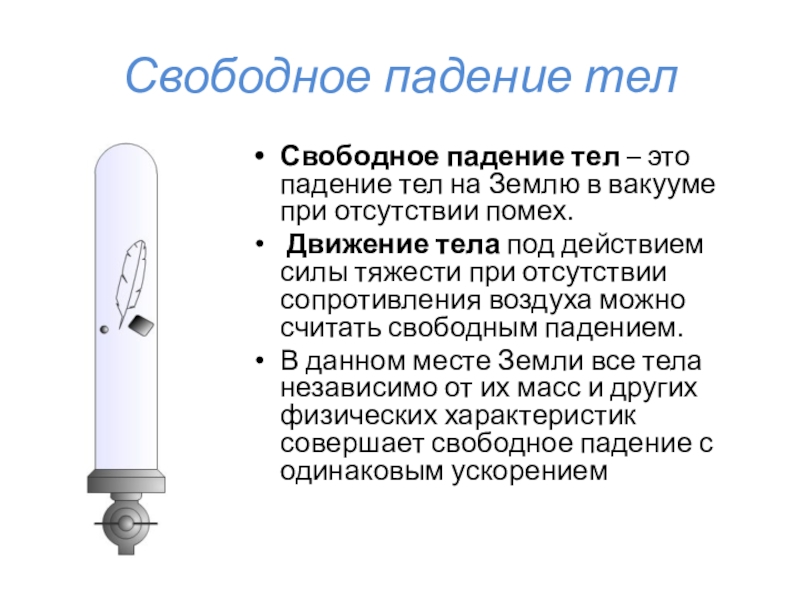 Свободное падение тел

• Свободное падение тел – это падение тел на Землю в вакууме при отсутствии помех.
• Движение тела под действием силы тяжести при отсутствии сопротивления воздуха можно считать свободным падением.
• В данном месте Земли все тела независимо от их масс и других физических характеристик совершает свободное падение с одинаковым ускорением